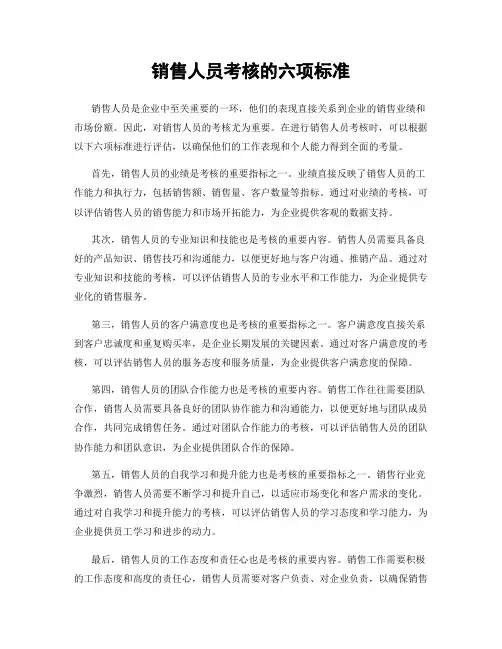 销售人员考核的六项标准

销售人员是企业中至关重要的一环，他们的表现直接关系到企业的销售业绩和市场份额。因此，对销售人员的考核尤为重要。在进行销售人员考核时，可以根据以下六项标准进行评估，以确保他们的工作表现和个人能力得到全面的考量。

首先，销售人员的业绩是考核的重要指标之一。业绩直接反映了销售人员的工作能力和执行力，包括销售额、销售量、客户数量等指标。通过对业绩的考核，可以评估销售人员的销售能力和市场开拓能力，为企业提供客观的数据支持。

其次，销售人员的专业知识和技能也是考核的重要内容。销售人员需要具备良好的产品知识、销售技巧和沟通能力，以便更好地与客户沟通、推销产品。通过对专业知识和技能的考核，可以评估销售人员的专业水平和工作能力，为企业提供专业化的销售服务。

第三，销售人员的客户满意度也是考核的重要指标之一。客户满意度直接关系到客户忠诚度和重复购买率，是企业长期发展的关键因素。通过对客户满意度的考核，可以评估销售人员的服务态度和服务质量，为企业提供客户满意度的保障。

第四，销售人员的团队合作能力也是考核的重要内容。销售工作往往需要团队合作，销售人员需要具备良好的团队协作能力和沟通能力，以便更好地与团队成员合作，共同完成销售任务。通过对团队合作能力的考核，可以评估销售人员的团队协作能力和团队意识，为企业提供团队合作的保障。

第五，销售人员的自我学习和提升能力也是考核的重要指标之一。销售行业竞争激烈，销售人员需要不断学习和提升自己，以适应市场变化和客户需求的变化。通过对自我学习和提升能力的考核，可以评估销售人员的学习态度和学习能力，为企业提供员工学习和进步的动力。

最后，销售人员的工作态度和责任心也是考核的重要内容。销售工作需要积极的工作态度和高度的责任心，销售人员需要对客户负责、对企业负责，以确保销售